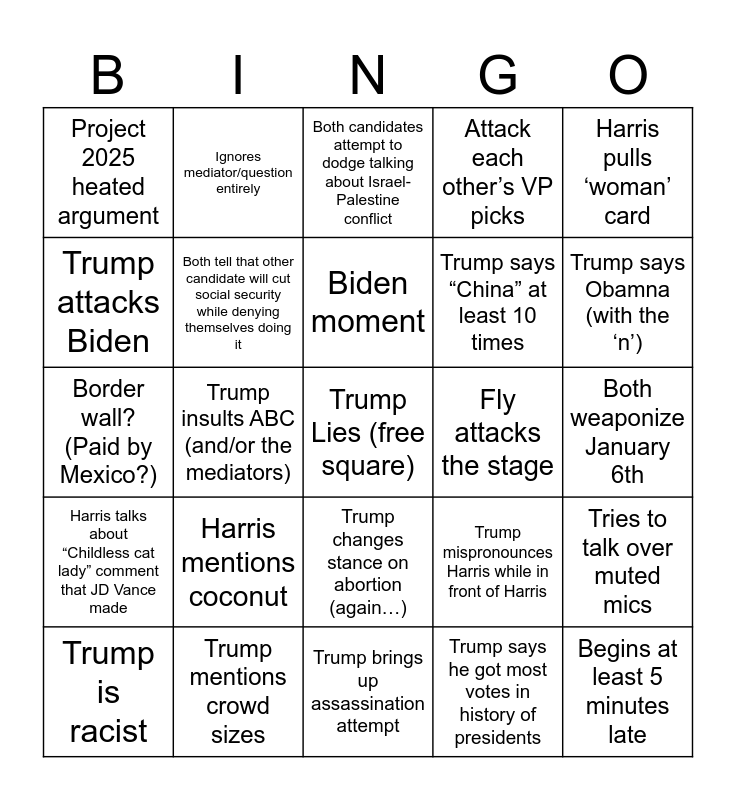 | B | I | N | G | O |
|---|---|---|---|---|
| Project 2025 heated argument | Ignores mediator/question entirely | Both candidates attempt to dodge talking about Israel-Palestine conflict | Attack each other's VP picks | Harris pulls 'woman' card |
| Trump attacks Biden | Both tell that other candidate will cut social security while denying themselves doing it | Biden moment | Trump says "China" at least 10 times | Trump says Obamna (with the 'n') |
| Border wall? (Paid by Mexico?) | Trump insults ABC (and/or the mediators) | Trump Lies (free square) | Fly attacks the stage | Both weaponize January 6th |
| Harris talks about "Childless cat lady" comment that JD Vance made | Harris mentions coconut | Trump changes stance on abortion (again…) | Trump mispronounces Harris while in front of Harris | Tries to talk over muted mics |
| Trump is racist | Trump mentions crowd sizes | Trump brings up assassination attempt | Trump says he got most votes in history of presidents | Begins at least 5 minutes late |